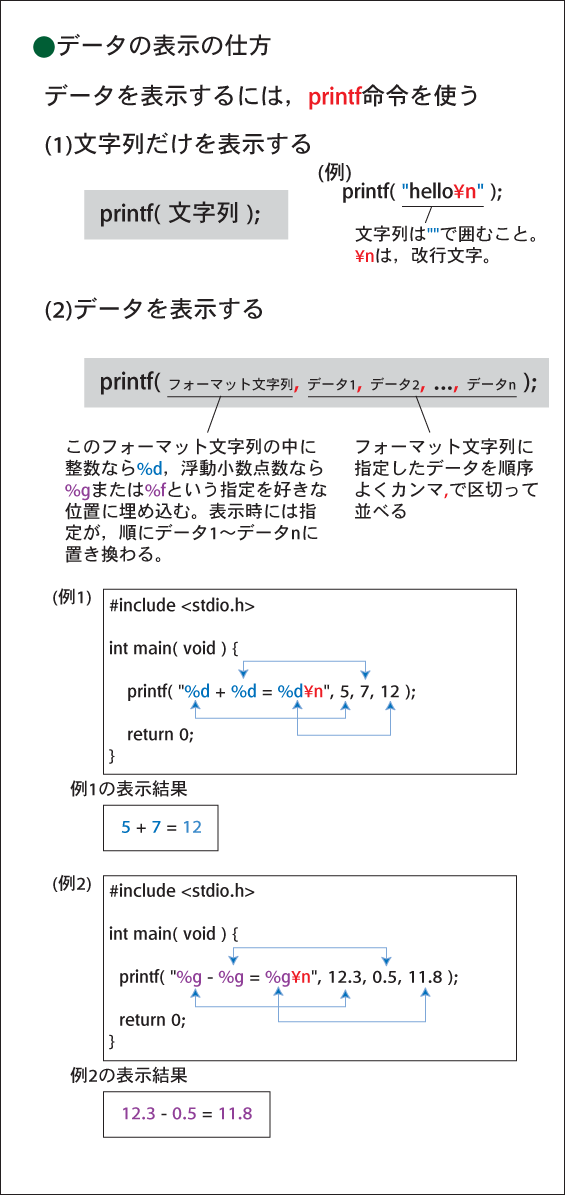 ●データの表示の仕方

データを表示するには，printf命令を使う

(1)文字列だけを表示する

printf( 文字列 );

(例)
printf( "hello¥n" );
文字列は""で囲むこと。
¥nは，改行文字。

(2)データを表示する

printf( フォーマット文字列, データ1, データ2, ..., データn );

このフォーマット文字列の中に整数なら%d，浮動小数点数なら%gまたは%fという指定を好きな位置に埋め込む。表示時には指定が，順にデータ1～データnに置き換わる。

フォーマット文字列に指定したデータを順序よくカンマ,で区切って並べる

(例1)
#include <stdio.h>

int main( void ) {

printf( "%d + %d = %d¥n", 5, 7, 12 );

return 0;
}

例1の表示結果

5 + 7 = 12

(例2)
#include <stdio.h>

int main( void ) {

printf( "%g - %g = %g¥n", 12.3, 0.5, 11.8 );

return 0;
}

例2の表示結果

12.3 - 0.5 = 11.8